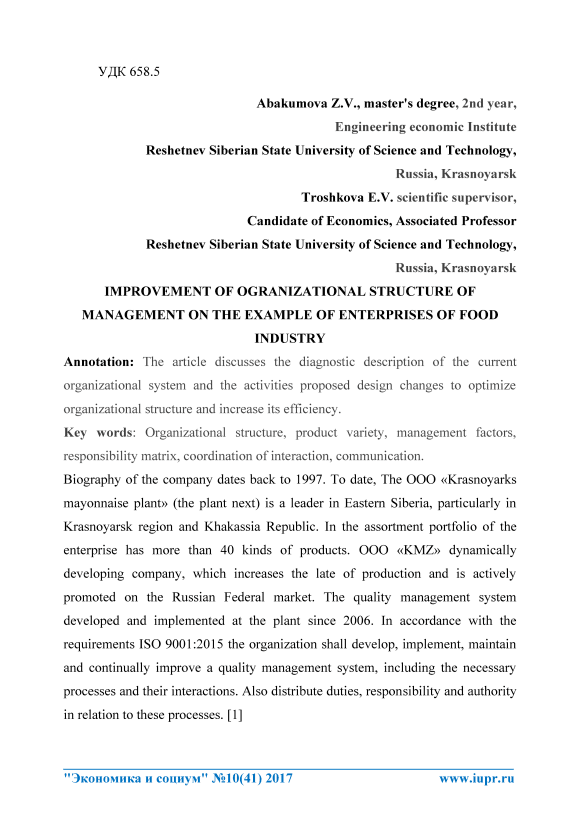 УДК 658.5

Abakumova Z.V., master's degree, 2nd year,
Engineering economic Institute
Reshetnev Siberian State University of Science and Technology,
Russia, Krasnoyarsk
Troshkova E.V. scientific supervisor,
Candidate of Economics, Associated Professor
Reshetnev Siberian State University of Science and Technology,
Russia, Krasnoyarsk

IMPROVEMENT OF OGRANIZATIONAL STRUCTURE OF MANAGEMENT ON THE EXAMPLE OF ENTERPRISES OF FOOD INDUSTRY

Annotation: The article discusses the diagnostic description of the current organizational system and the activities proposed design changes to optimize organizational structure and increase its efficiency.

Key words: Organizational structure, product variety, management factors, responsibility matrix, coordination of interaction, communication.

Biography of the company dates back to 1997. To date, The OOO «Krasnoyarks mayonnaise plant» (the plant next) is a leader in Eastern Siberia, particularly in Krasnoyarsk region and Khakassia Republic. In the assortment portfolio of the enterprise has more than 40 kinds of products. OOO «KMZ» dynamically developing company, which increases the late of production and is actively promoted on the Russian Federal market. The quality management system developed and implemented at the plant since 2006. In accordance with the requirements ISO 9001:2015 the organization shall develop, implement, maintain and continually improve a quality management system, including the necessary processes and their interactions. Also distribute duties, responsibility and authority in relation to these processes. [1]

"Экономика и социум" №10(41) 2017 www.iupr.ru